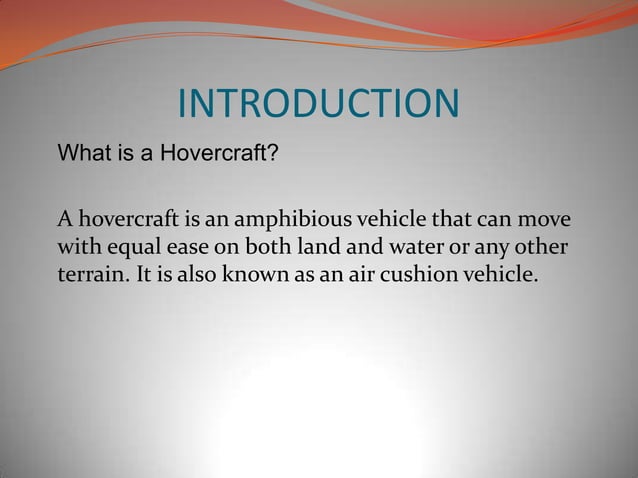 INTRODUCTION

What is a Hovercraft?

A hovercraft is an amphibious vehicle that can move with equal ease on both land and water or any other terrain. It is also known as an air cushion vehicle.